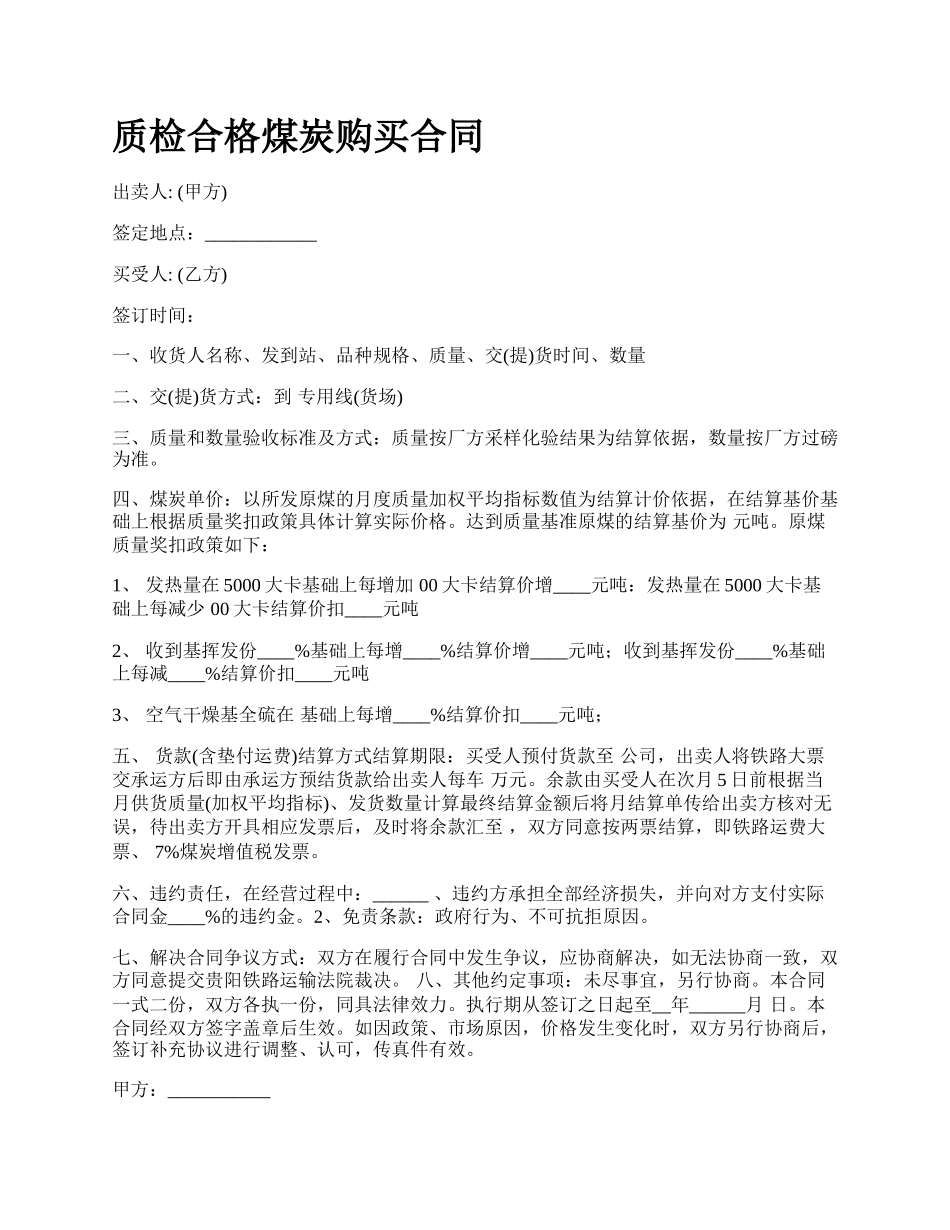 质检合格煤炭购买合同

出卖人: (甲方)

签定地点：____________

买受人: (乙方)

签订时间：

一、收货人名称、发到站、品种规格、质量、交(提)货时间、数量

二、交(提)货方式：到 专用线(货场)

三、质量和数量验收标准及方式：质量按厂方采样化验结果为结算依据，数量按厂方过磅为准。

四、煤炭单价：以所发原煤的月度质量加权平均指标数值为结算计价依据，在结算基价基础上根据质量奖扣政策具体计算实际价格。达到质量基准原煤的结算基价为 元吨。原煤质量奖扣政策如下：

1、 发热量在 5000 大卡基础上每增加 00 大卡结算价增____元吨：发热量在 5000 大卡基础上每减少 00 大卡结算价扣____元吨

2、 收到基挥发份____%基础上每增____%结算价增____元吨；收到基挥发份____%基础上每减____%结算价扣____元吨

3、 空气干燥基全硫在 基础上每增____%结算价扣____元吨；

五、 货款(含垫付运费)结算方式结算期限：买受人预付货款至 公司，出卖人将铁路大票交承运方后即由承运方预结货款给出卖人每车 万元。余款由买受人在次月 5 日前根据当月供货质量(加权平均指标)、发货数量计算最终结算金额后将月结算单传给出卖方核对无误，待出卖方开具相应发票后，及时将余款汇至 ，双方同意按两票结算，即铁路运费大票、 7%煤炭增值税发票。

六、违约责任，在经营过程中：______ 、违约方承担全部经济损失，并向对方支付实际合同金____%的违约金。2、免责条款：政府行为、不可抗拒原因。

七、解决合同争议方式：双方在履行合同中发生争议，应协商解决，如无法协商一致，双方同意提交贵阳铁路运输法院裁决。 八、其他约定事项：未尽事宜，另行协商。本合同一式二份，双方各执一份，同具法律效力。执行期从签订之日起至__年______月 日。本合同经双方签字盖章后生效。如因政策、市场原因，价格发生变化时，双方另行协商后，签订补充协议进行调整、认可，传真件有效。

甲方：___________